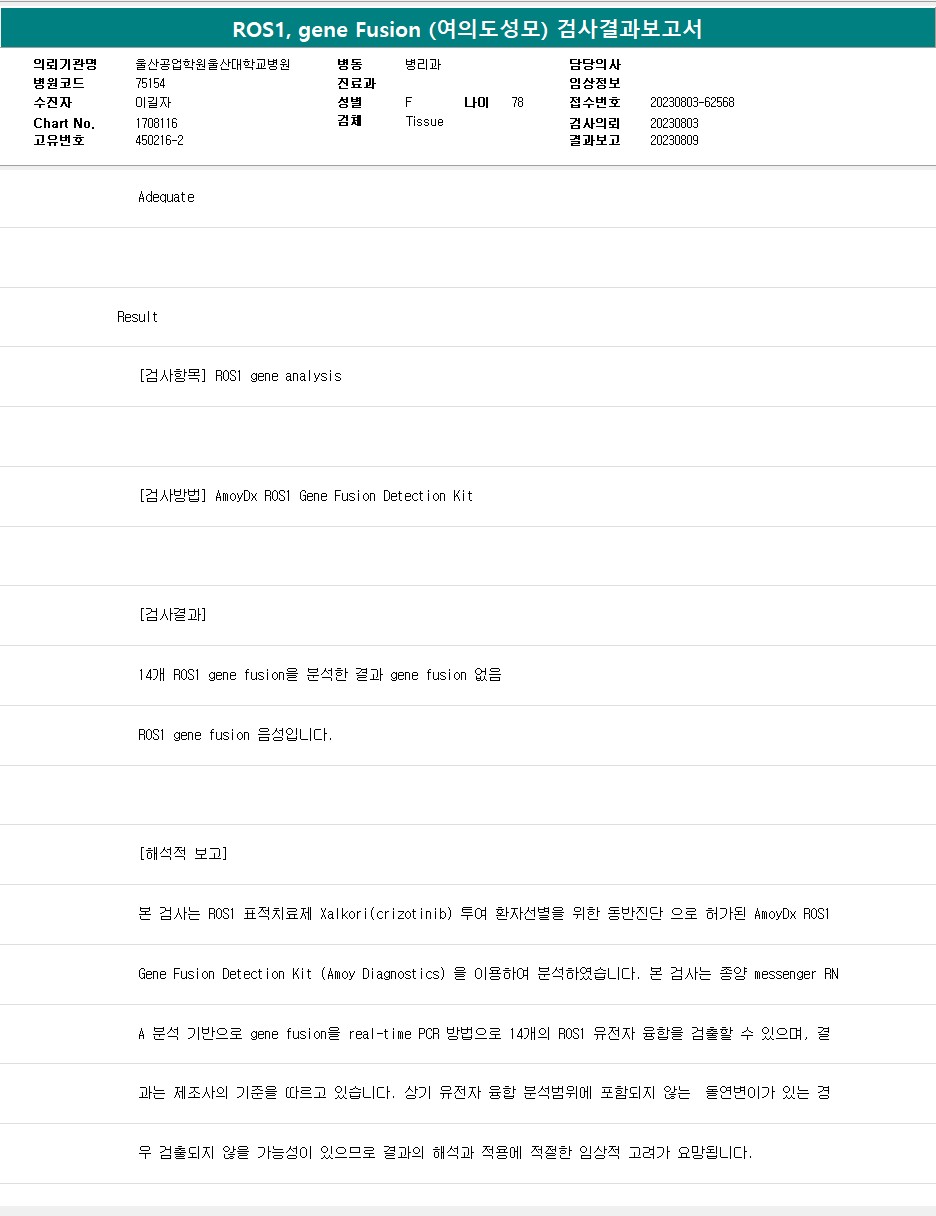 ROS1, gene Fusion (여의도성모) 검사결과보고서

의뢰기관명 울산공업학원울산대학교병원
병원코드 75154
수진자 이길자
Chart No. 1708116
고유번호 450216-2

병동 병리과
진료과
성별 F 나이 78
검체 Tissue

담당의사
임상정보
접수번호 20230803-62568
검사의뢰 20230803
결과보고 20230809

Adequate

Result

[검사항목] ROS1 gene analysis

[검사방법] AmoyDx ROS1 Gene Fusion Detection Kit

[검사결과]

14개 ROS1 gene fusion을 분석한 결과 gene fusion 없음

ROS1 gene fusion 음성입니다.

[해석적 보고]

본 검사는 ROS1 표적치료제 Xalkori(crizotinib) 투여 환자선별을 위한 동반진단 으로 허가된 AmoyDx ROS1 Gene Fusion Detection Kit (Amoy Diagnostics) 을 이용하여 분석하였습니다. 본 검사는 종양 messenger RNA 분석 기반으로 gene fusion을 real-time PCR 방법으로 14개의 ROS1 유전자 융합을 검출할 수 있으며, 결과는 제조사의 기준을 따르고 있습니다. 상기 유전자 융합 분석범위에 포함되지 않는 돌연변이가 있는 경우 검출되지 않을 가능성이 있으므로 결과의 해석과 적용에 적절한 임상적 고려가 요망됩니다.